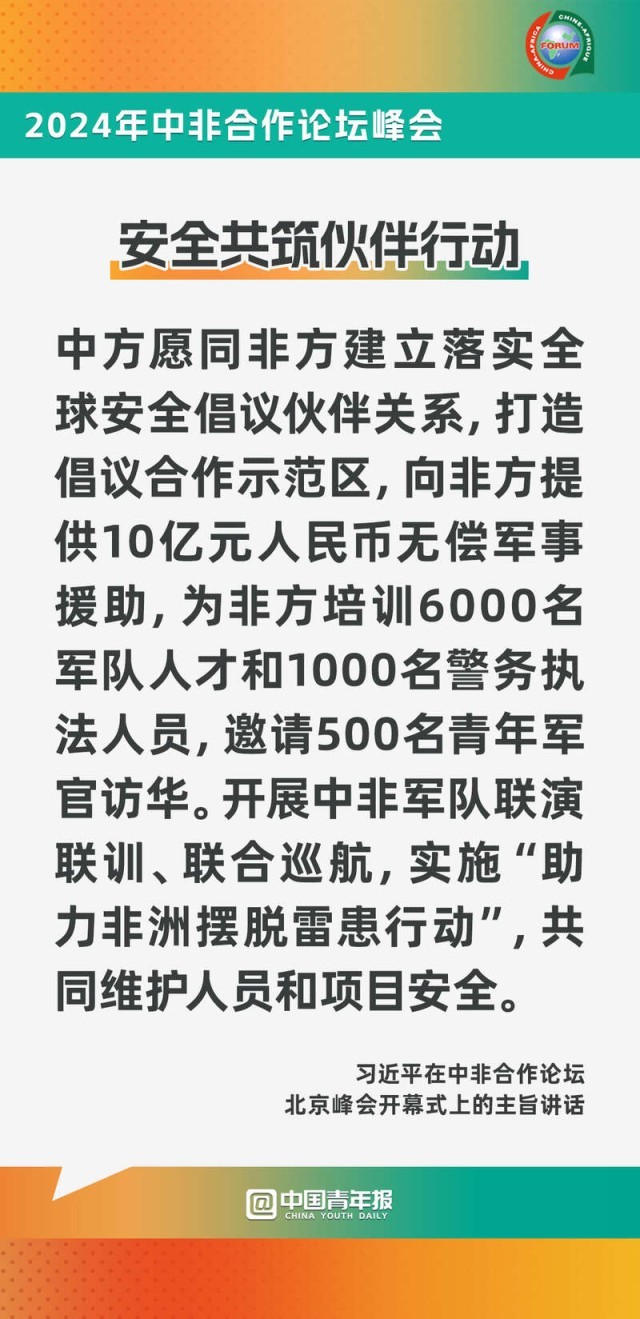 2024年中非合作论坛峰会

安全共筑伙伴行动

中方愿同非方建立落实全球安全倡议伙伴关系，打造倡议合作示范区，向非方提供10亿元人民币无偿军事援助，为非方培训6000名军队人才和1000名警务执法人员，邀请500名青年军官访华。开展中非军队联演联训、联合巡航，实施“助力非洲摆脱雷患行动”，共同维护人员和项目安全。

习近平在中非合作论坛
北京峰会开幕式上的主旨讲话

@中国青年报
CHINA YOUTH DAILY